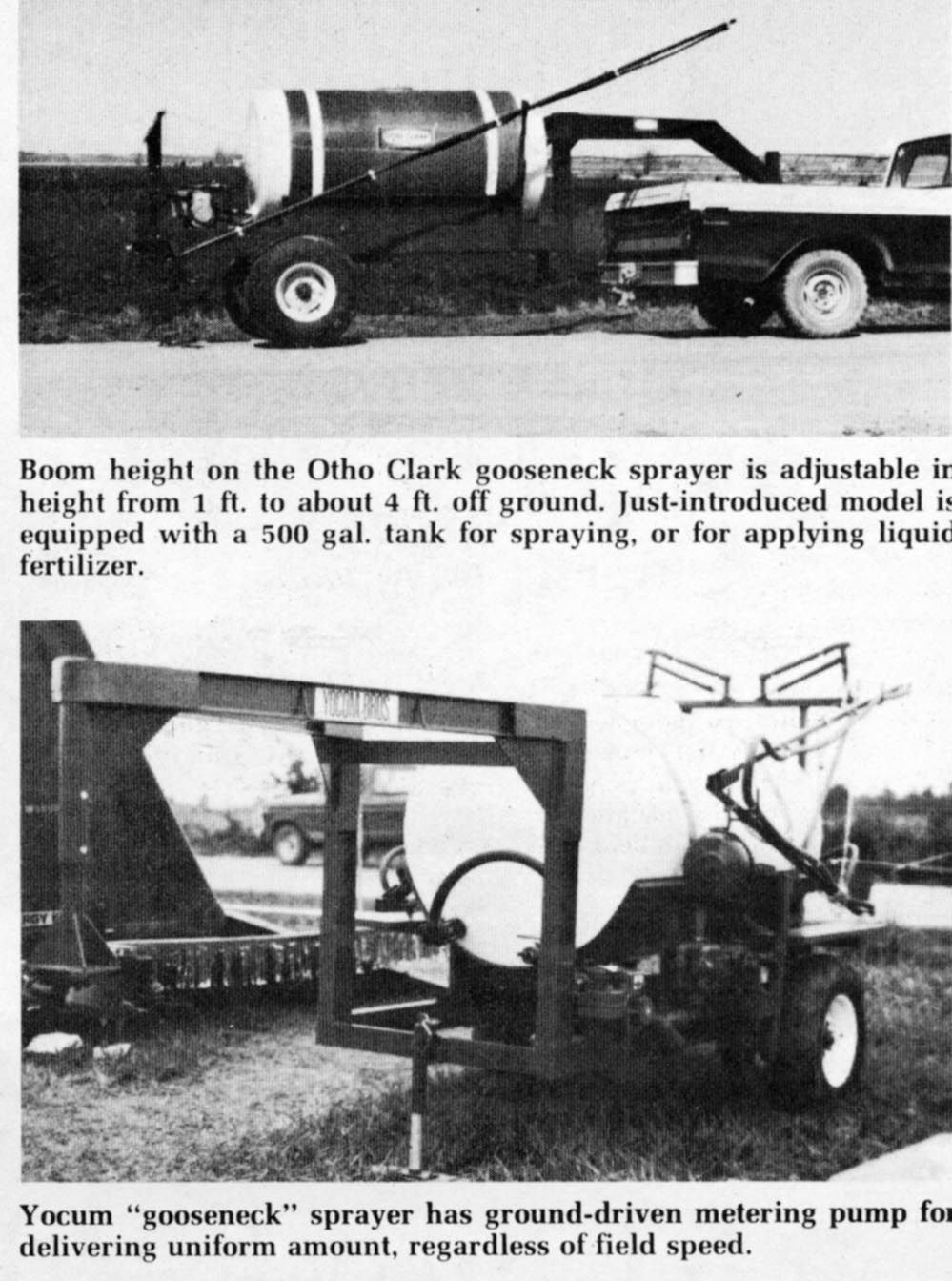 Boom height on the Otho Clark gooseneck sprayer is adjustable in height from 1 ft. to about 4 ft. off ground. Just-introduced model is equipped with a 500 gal. tank for spraying, or for applying liquid fertilizer.

YOCUM BROS

Yocum "gooseneck" sprayer has ground-driven metering pump for delivering uniform amount, regardless of field speed.